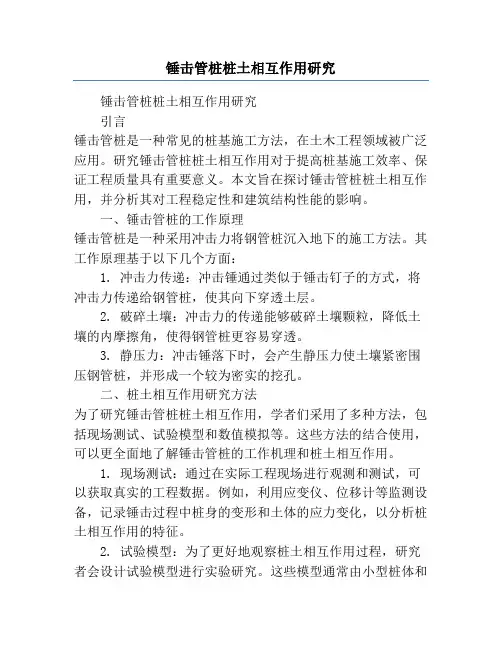 锤击管桩桩土相互作用研究

锤击管桩桩土相互作用研究

引言

锤击管桩是一种常见的桩基施工方法，在土木工程领域被广泛应用。研究锤击管桩桩土相互作用对于提高桩基施工效率、保证工程质量具有重要意义。本文旨在探讨锤击管桩桩土相互作用，并分析其对工程稳定性和建筑结构性能的影响。

一、锤击管桩的工作原理

锤击管桩是一种采用冲击力将钢管桩沉入地下的施工方法。其工作原理基于以下几个方面：

1. 冲击力传递：冲击锤通过类似于锤击钉子的方式，将冲击力传递给钢管桩，使其向下穿透土层。

2. 破碎土壤：冲击力的传递能够破碎土壤颗粒，降低土壤的内摩擦角，使得钢管桩更容易穿透。

3. 静压力：冲击锤落下时，会产生静压力使土壤紧密围压钢管桩，并形成一个较为密实的挖孔。

二、桩土相互作用研究方法

为了研究锤击管桩桩土相互作用，学者们采用了多种方法，包括现场测试、试验模型和数值模拟等。这些方法的结合使用，可以更全面地了解锤击管桩的工作机理和桩土相互作用。

1. 现场测试：通过在实际工程现场进行观测和测试，可以获取真实的工程数据。例如，利用应变仪、位移计等监测设备，记录锤击过程中桩身的变形和土体的应力变化，以分析桩土相互作用的特征。

2. 试验模型：为了更好地观察桩土相互作用过程，研究者会设计试验模型进行实验研究。这些模型通常由小型桩体和